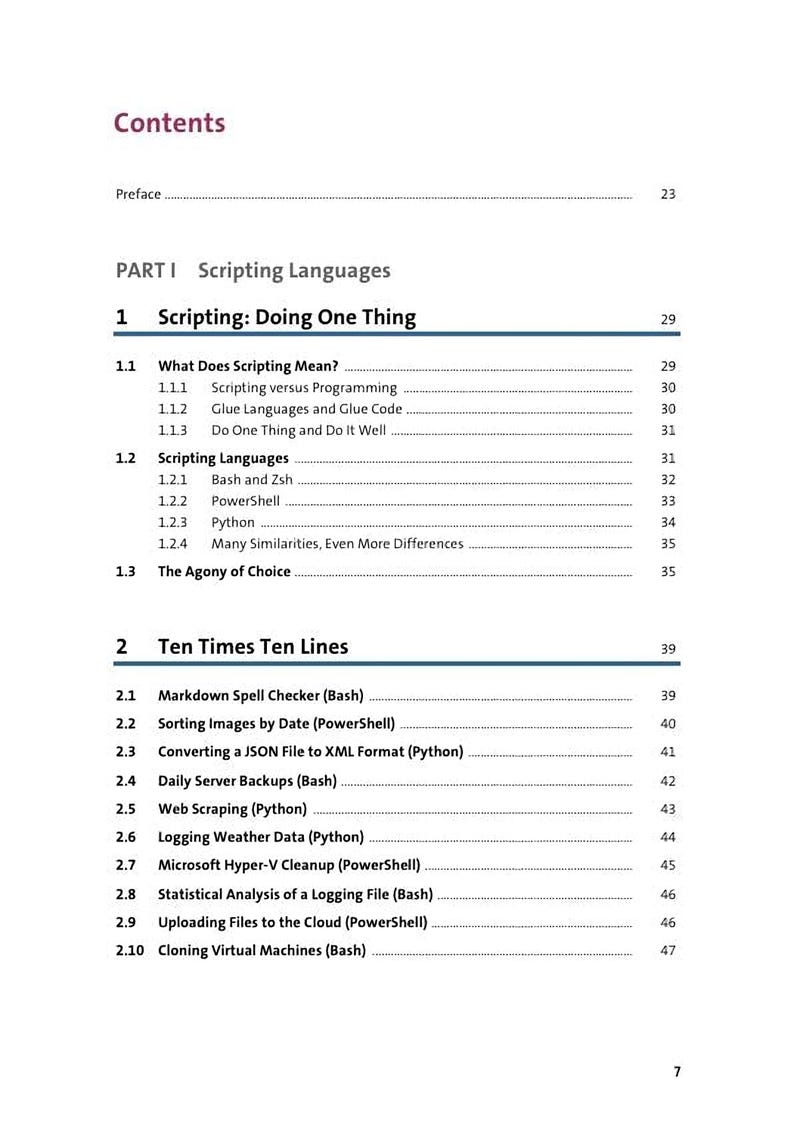 Contents

Preface 23

PART I Scripting Languages

1 Scripting: Doing One Thing 29

1.1 What Does Scripting Mean? 29
1.1.1 Scripting versus Programming 30
1.1.2 Glue Languages and Glue Code 30
1.1.3 Do One Thing and Do It Well 31
1.2 Scripting Languages 31
1.2.1 Bash and Zsh 32
1.2.2 PowerShell 33
1.2.3 Python 34
1.2.4 Many Similarities, Even More Differences 35
1.3 The Agony of Choice 35

2 Ten Times Ten Lines 39

2.1 Markdown Spell Checker (Bash) 39
2.2 Sorting Images by Date (PowerShell) 40
2.3 Converting a JSON File to XML Format (Python) 41
2.4 Daily Server Backups (Bash) 42
2.5 Web Scraping (Python) 43
2.6 Logging Weather Data (Python) 44
2.7 Microsoft Hyper-V Cleanup (PowerShell) 45
2.8 Statistical Analysis of a Logging File (Bash) 46
2.9 Uploading Files to the Cloud (PowerShell) 46
2.10 Cloning Virtual Machines (Bash) 47

7